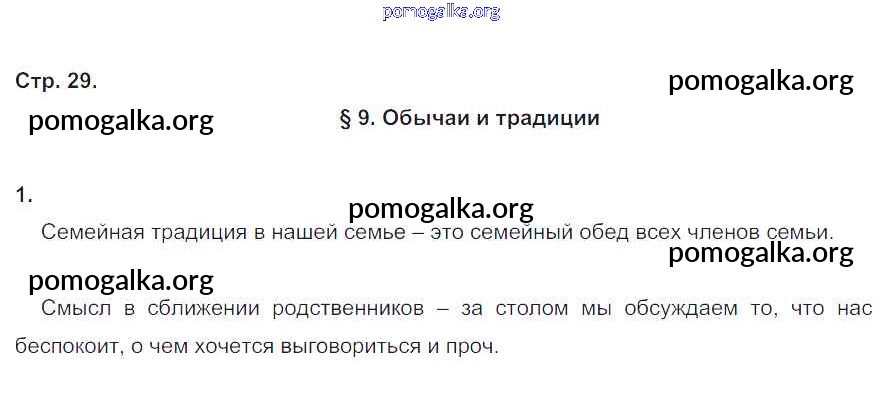 Стр. 29.

§ 9. Обычаи и традиции

1.

Семейная традиция в нашей семье – это семейный обед всех членов семьи.

Смысл в сближении родственников – за столом мы обсуждаем то, что нас беспокоит, о чем хочется выговориться и проч.

pomogalka.org